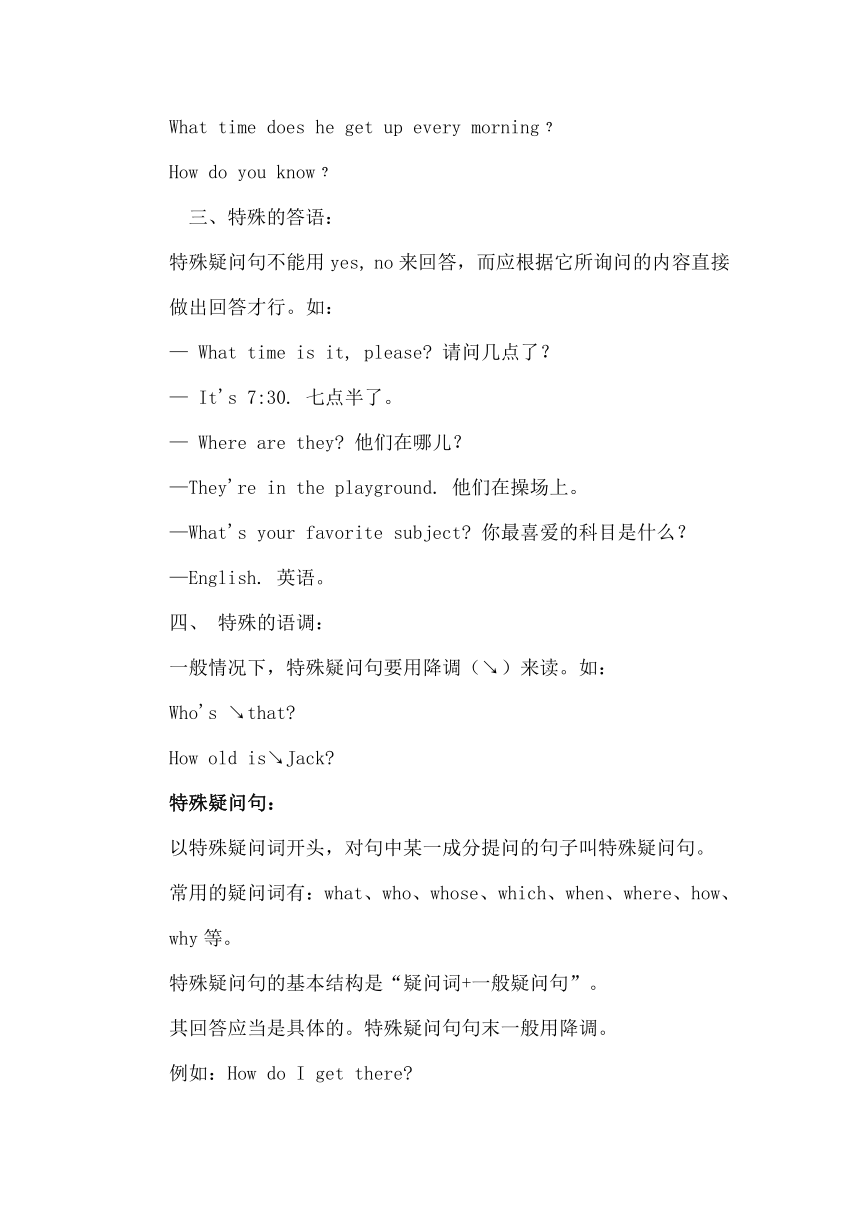 What time does he get up every morning？

How do you know？

三、特殊的答语：

特殊疑问句不能用 yes, no 来回答，而应根据它所询问的内容直接做出回答才行。如：

— What time is it, please? 请问几点了？

— It's 7:30. 七点半了。

— Where are they? 他们在哪儿？

—They're in the playground. 他们在操场上。

—What's your favorite subject? 你最喜爱的科目是什么？

—English. 英语。

四、 特殊的语调：

一般情况下，特殊疑问句要用降调（↘）来读。如：

Who's ↘that?

How old is↘Jack?

特殊疑问句：

以特殊疑问词开头，对句中某一成分提问的句子叫特殊疑问句。

常用的疑问词有：what、who、whose、which、when、where、how、why 等。

特殊疑问句的基本结构是“疑问词+一般疑问句”。

其回答应当是具体的。特殊疑问句句末一般用降调。

例如：How do I get there?